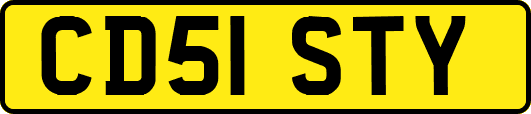 CD51 STY